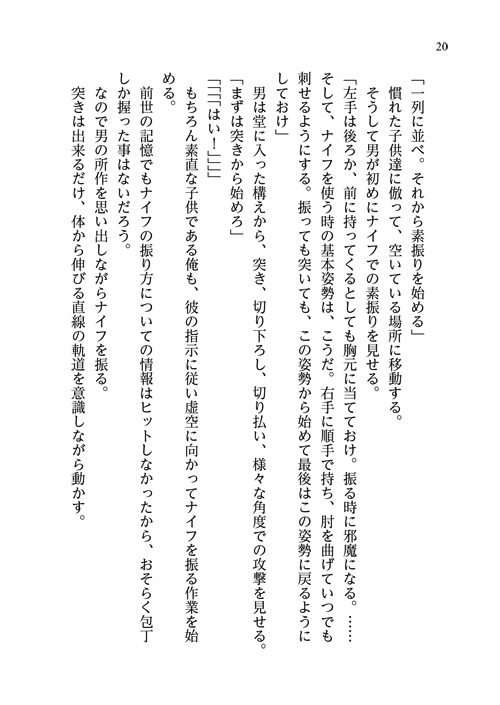 20

「一列に並べ。それから素振りを始める」
慣れた子供達に倣って、空いている場所に移動する。
そうして男が初めにナイフでの素振りを見せる。
「左手は後ろか、前に持ってくるとしても胸元に当てておけ。振る時に邪魔になる。……そして、ナイフを使う時の基本姿勢は、こうだ。右手に順手で持ち、肘を曲げていつでも刺せるようにする。振っても突いても、この姿勢から始めて最後はこの姿勢に戻るようにしておけ」
男は堂に入った構えから、突き、切り下ろし、切り払い、様々な角度での攻撃を見せる。
「まずは突きから始めろ」
「「「はい！」」」
もちろん素直な子供である俺も、彼の指示に従い虚空に向かってナイフを振る作業を始める。
前世の記憶でもナイフの振り方についての情報はヒットしなかったから、おそらく包丁しか握った事はないだろう。
なので男の所作を思い出しながらナイフを振る。
突きは出来るだけ、体から伸びる直線の軌道を意識しながら動かす。